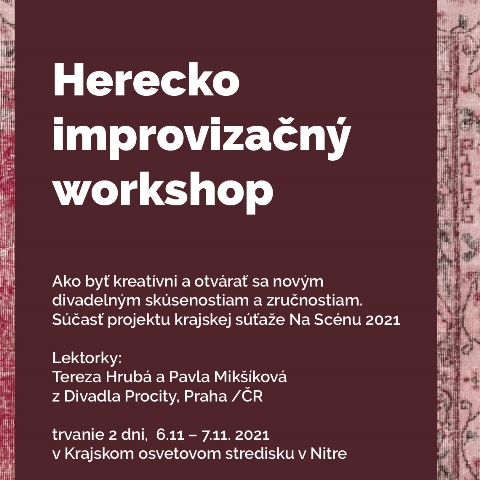 Herecko improvizačný workshop

Ako byť kreatívni a otvárať sa novým divadelným skúsenostiam a zručnostiam. Súčasť projektu krajskej súťaže Na Scénu 2021

Lektorky:
Tereza Hrubá a Pavla Mikšíková
z Divadla Procity, Praha /ČR

trvanie 2 dni, 6.11 – 7.11. 2021
v Krajskom osvetovom stredisku v Nitre